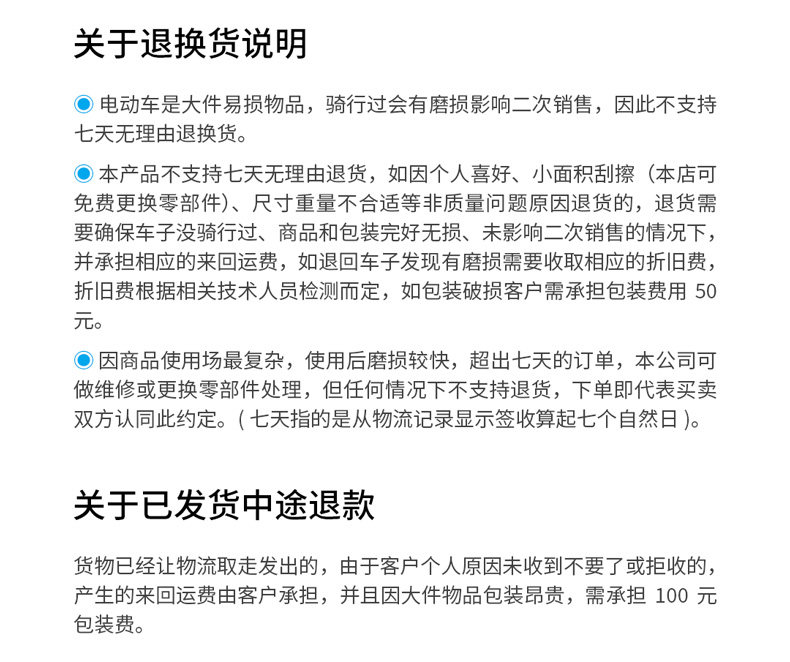 关于退换货说明

电动车是大件易损物品，骑行过会有磨损影响二次销售，因此不支持七天无理由退换货。

本产品不支持七天无理由退货，如因个人喜好、小面积刮擦（本店可免费更换零部件）、尺寸重量不合适等非质量问题原因退货的，退货需要确保车子没骑行过、商品和包装完好无损、未影响二次销售的情况下，并承担相应的来回运费，如退回车子发现有磨损需要收取相应的折旧费，折旧费根据相关技术人员检测而定，如包装破损客户需承担包装费用 50 元。

因商品使用场最复杂，使用后磨损较快，超出七天的订单，本公司可做维修或更换零部件处理，但任何情况下不支持退货，下单即代表买卖双方认同此约定。( 七天指的是从物流记录显示签收算起七个自然日 )。

关于已发货中途退款

货物已经让物流取走发出的，由于客户个人原因未收到不要了或拒收的，产生的来回运费由客户承担，并且因大件物品包装昂贵，需承担 100 元包装费。